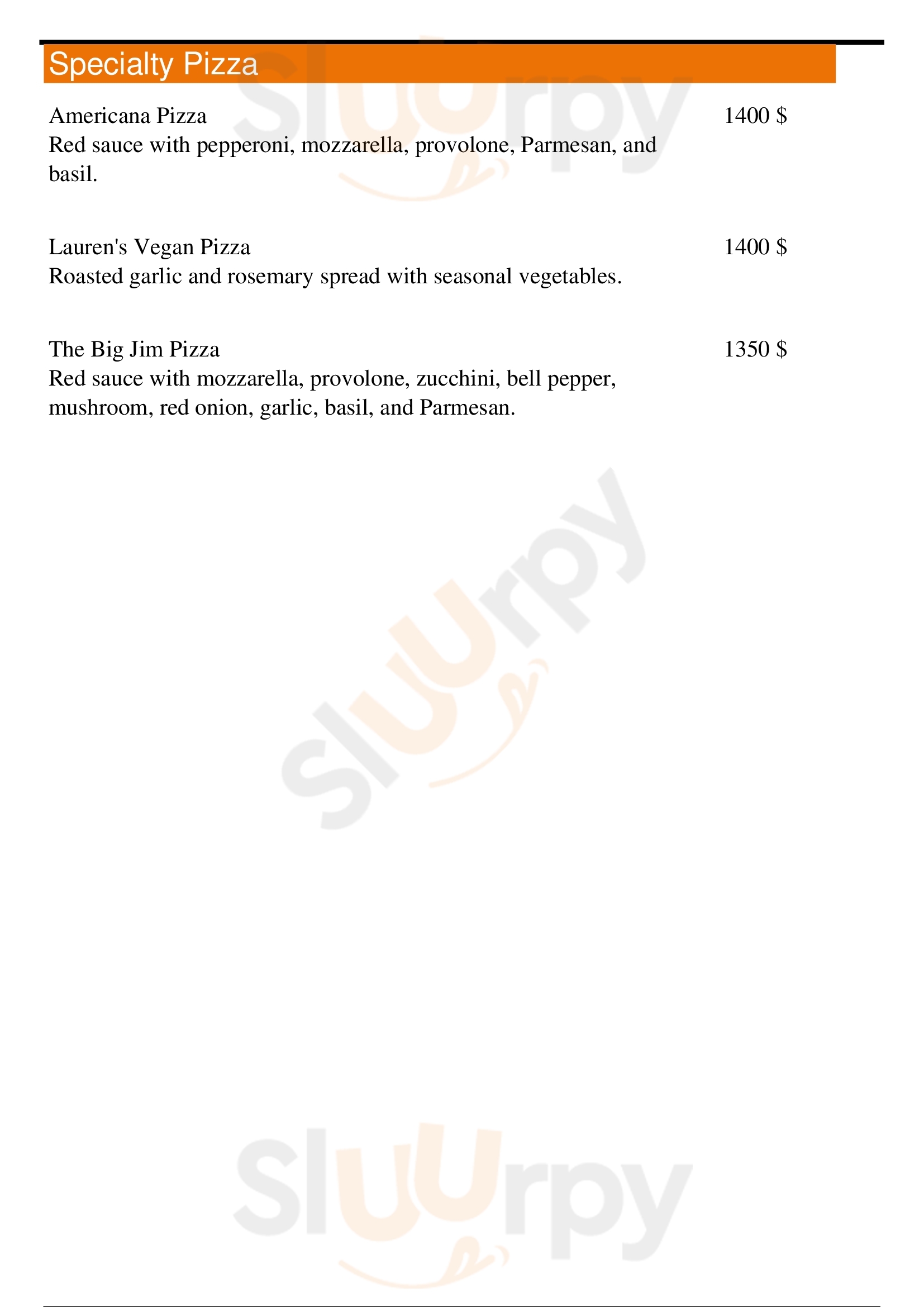 Specialty Pizza

Americana Pizza
1400 $
Red sauce with pepperoni, mozzarella, provolone, Parmesan, and basil.

Lauren's Vegan Pizza
1400 $
Roasted garlic and rosemary spread with seasonal vegetables.

The Big Jim Pizza
1350 $
Red sauce with mozzarella, provolone, zucchini, bell pepper, mushroom, red onion, garlic, basil, and Parmesan.

Sluurpy